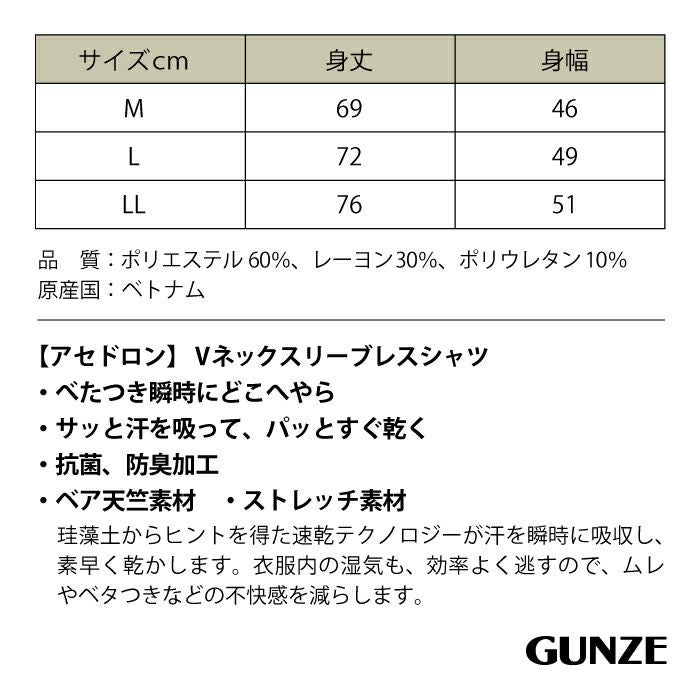 | サイズcm | 身丈 | 身幅 |
|---|---|---|
| M | 69 | 46 |
| L | 72 | 49 |
| LL | 76 | 51 |

品　質：ポリエステル 60%、レーヨン30%、ポリウレタン 10%
原産国：ベトナム

【アセドロン】 Vネックスリーブレスシャツ
・べたつき瞬時にどこへやら
・サッと汗を吸って、パッとすぐ乾く
・抗菌、防臭加工
・ベア天竺素材　・ストレッチ素材
珪藻土からヒントを得た速乾テクノロジーが汗を瞬時に吸収し、素早く乾かします。衣服内の湿気も、効率よく逃すので、ムレやベタつきなどの不快感を減らします。

GUNZE